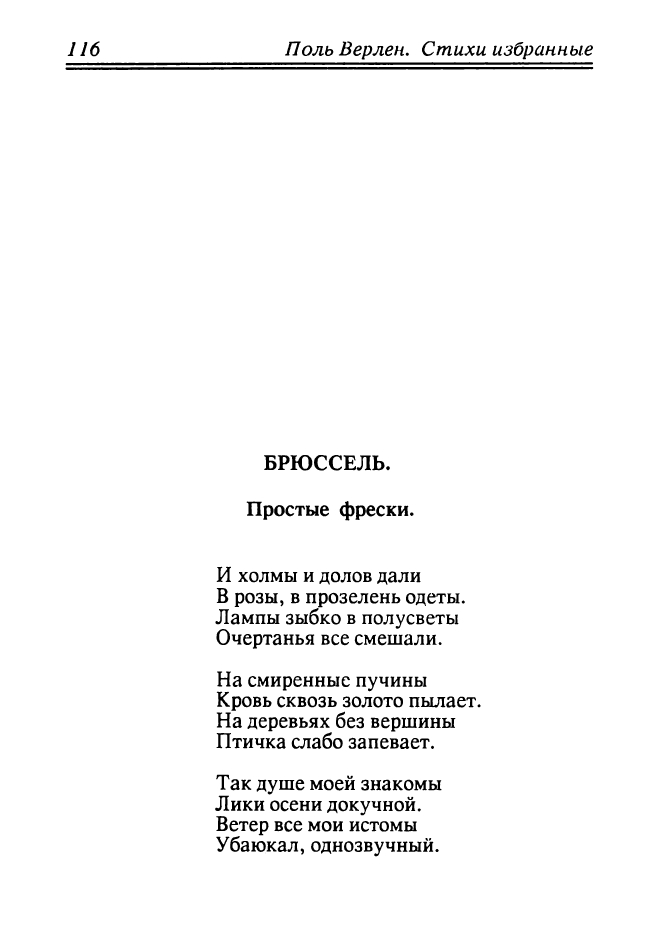 116 Поль Верлен. Стихи избранные

БРЮССЕЛЬ.

Простые фрески.

И холмы и долов дали
В розы, в прозелень одеты.
Лампы зыбко в полусветы
Очертанья все смешали.

На смиренные пучины
Кровь сквозь золото пылает.
На деревьях без вершины
Птичка слабо запевает.

Так душе моей знакомы
Лики осени докучной.
Ветер все мои истомы
Убаюкал, однозвучный.